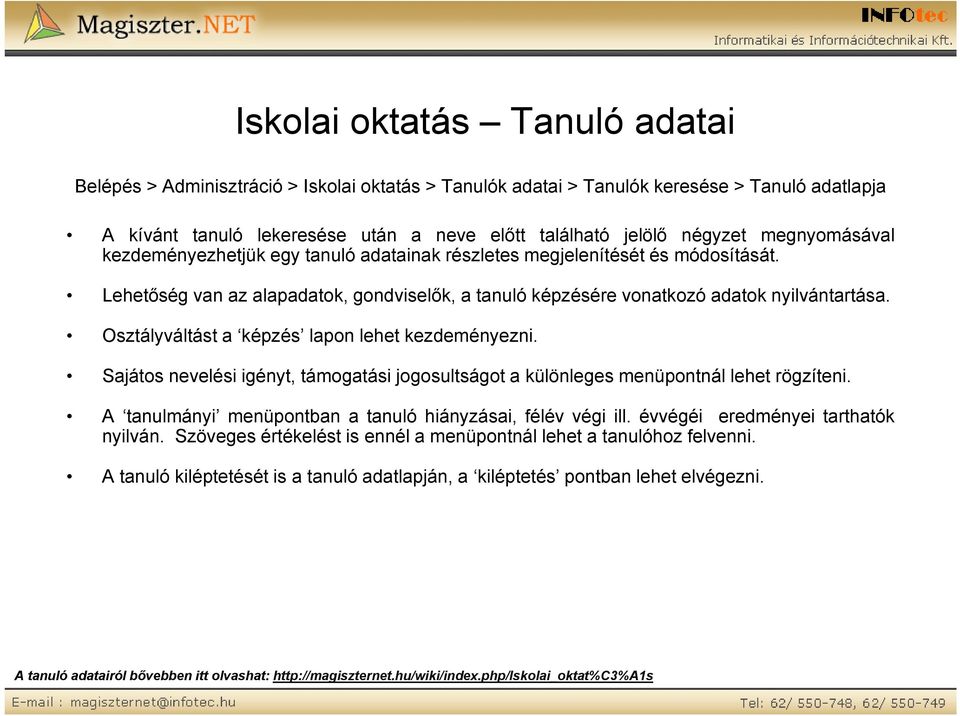 Magiszter.NET

INFOtec
Informatikai és Információtechnikai Kft.

Iskolai oktatás – Tanuló adatai

Belépés > Adminisztráció > Iskolai oktatás > Tanulók adatai > Tanulók keresése > Tanuló adatlapja

• A kívánt tanuló lekeresése után a neve előtt található jelölő négyzet megnyomásával kezdeményezhetjük egy tanuló adatainak részletes megjelenítését és módosítását.

• Lehetőség van az alapadatok, gondviselők, a tanuló képzésére vonatkozó adatok nyilvántartása.

• Osztályváltást a ‘képzés’ lapon lehet kezdeményezni.

• Sajátos nevelési igényt, támogatási jogosultságot a különleges menüpontnál lehet rögzíteni.

• A ‘tanulmányi’ menüpontban a tanuló hiányzásai, félév végi ill. évvégéi eredményei tarthatók nyilván. Szöveges értékelést is ennél a menüpontnál lehet a tanulóhoz felvenni.

• A tanuló kiléptetését is a tanuló adatlapján, a ‘kiléptetés’ pontban lehet elvégezni.

A tanuló adatairól bővebben itt olvashat: http://magiszternet.hu/wiki/index.php/Iskolai_oktat%C3%A1s

E-mail : magiszternet@infotec.hu

Tel: 62/ 550-748, 62/ 550-749